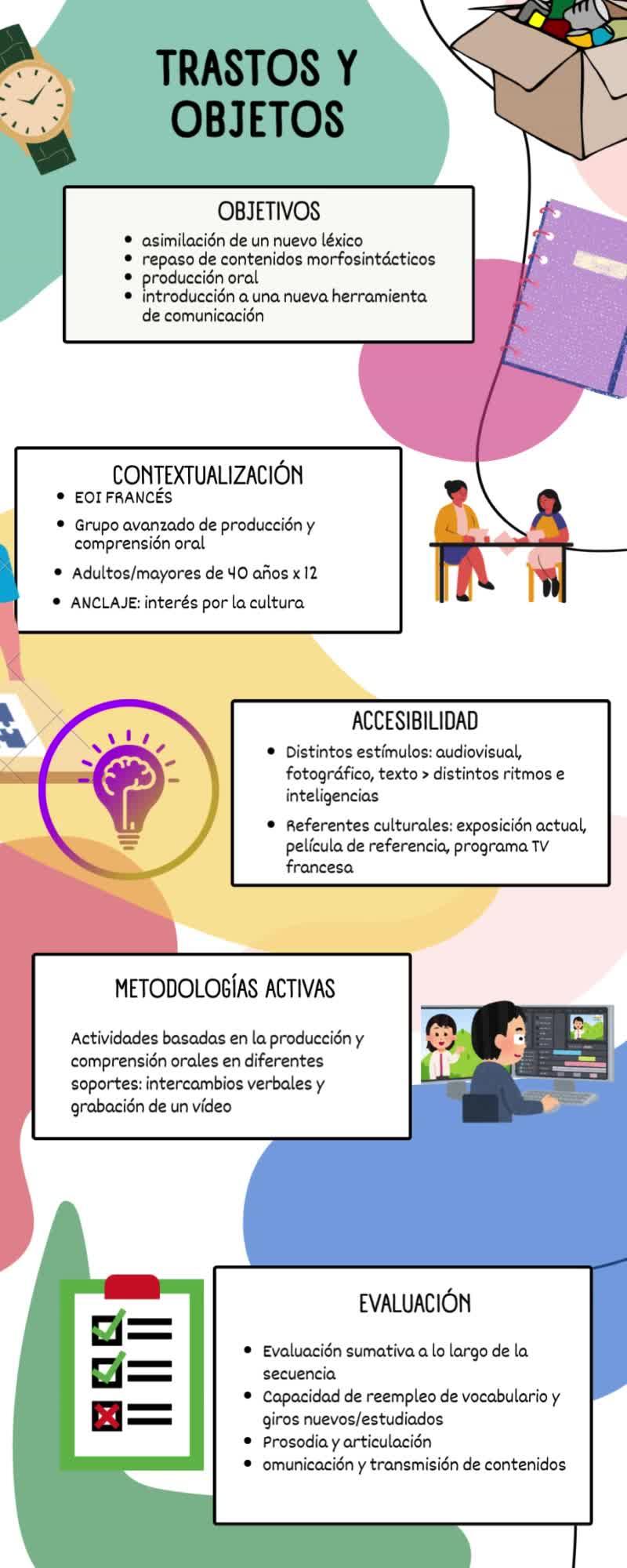 TRASTOS Y OBJETOS

OBJETIVOS

- asimilación de un nuevo léxico
- repaso de contenidos morfosintácticos
- producción oral
- introducción a una nueva herramienta de comunicación

CONTEXTUALIZACIÓN

- EOI FRANCÉS
- Grupo avanzado de producción y comprensión oral
- Adultos/mayores de 40 años x 12
- ANCLAJE: interés por la cultura

ACCESIBILIDAD

- Distintos estímulos: audiovisual, fotográfico, texto > distintos ritmos e inteligencias
- Referentes culturales: exposición actual, película de referencia, programa TV francesa

METODOLOGÍAS ACTIVAS

Actividades basadas en la producción y comprensión orales en diferentes soportes: intercambios verbales y grabación de un vídeo

EVALUACIÓN

- Evaluación sumativa a lo largo de la secuencia
- Capacidad de reempleo de vocabulario y giros nuevos/estudiados
- Prosodia y articulación
- omunicación y transmisión de contenidos